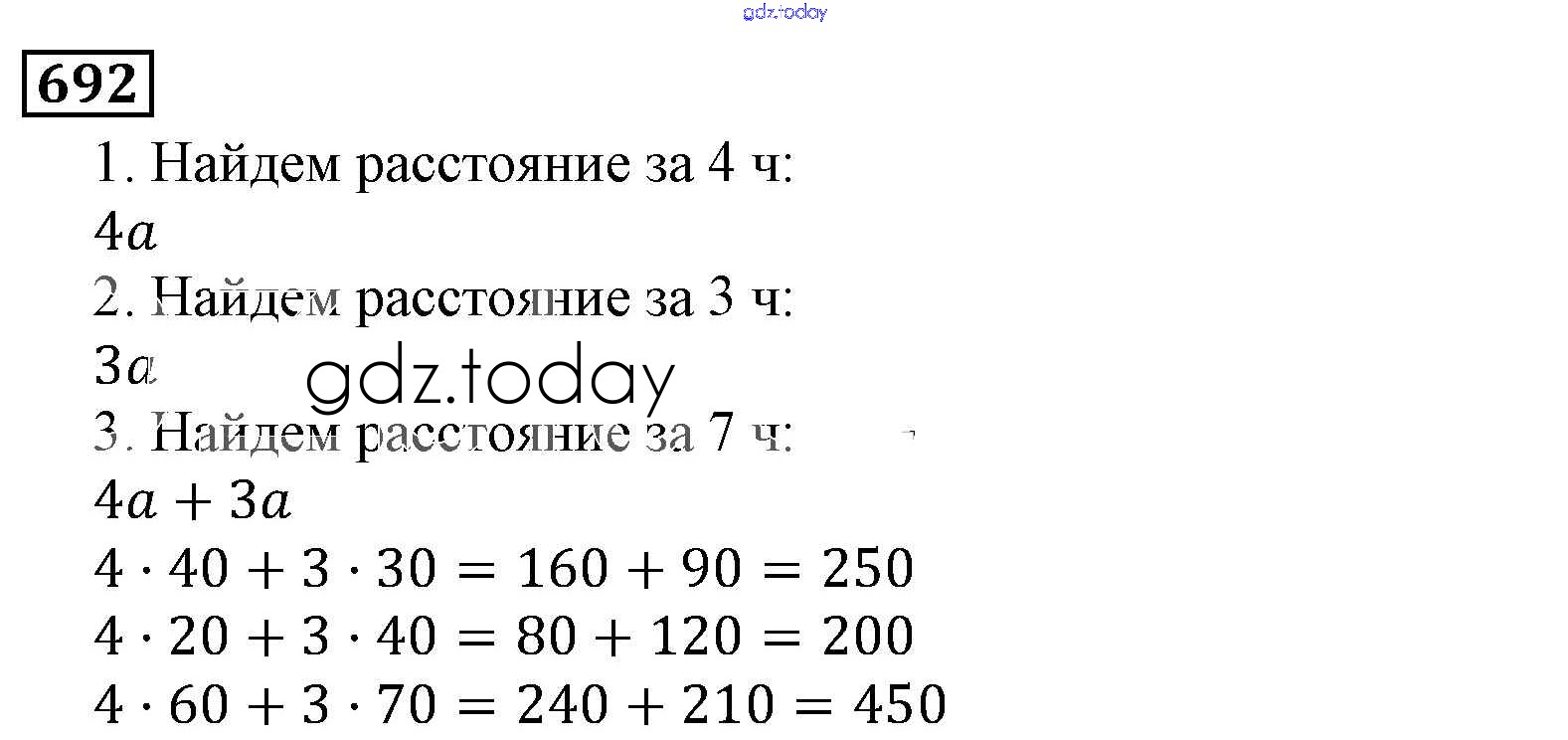 gdz.today

692

1. Найдем расстояние за 4 ч:
$4a$
2. Найдем расстояние за 3 ч:
$3a$
gdz.today
3. Найдем расстояние за 7 ч:
$4a + 3a$
$4 \cdot 40 + 3 \cdot 30 = 160 + 90 = 250$
$4 \cdot 20 + 3 \cdot 40 = 80 + 120 = 200$
$4 \cdot 60 + 3 \cdot 70 = 240 + 210 = 450$